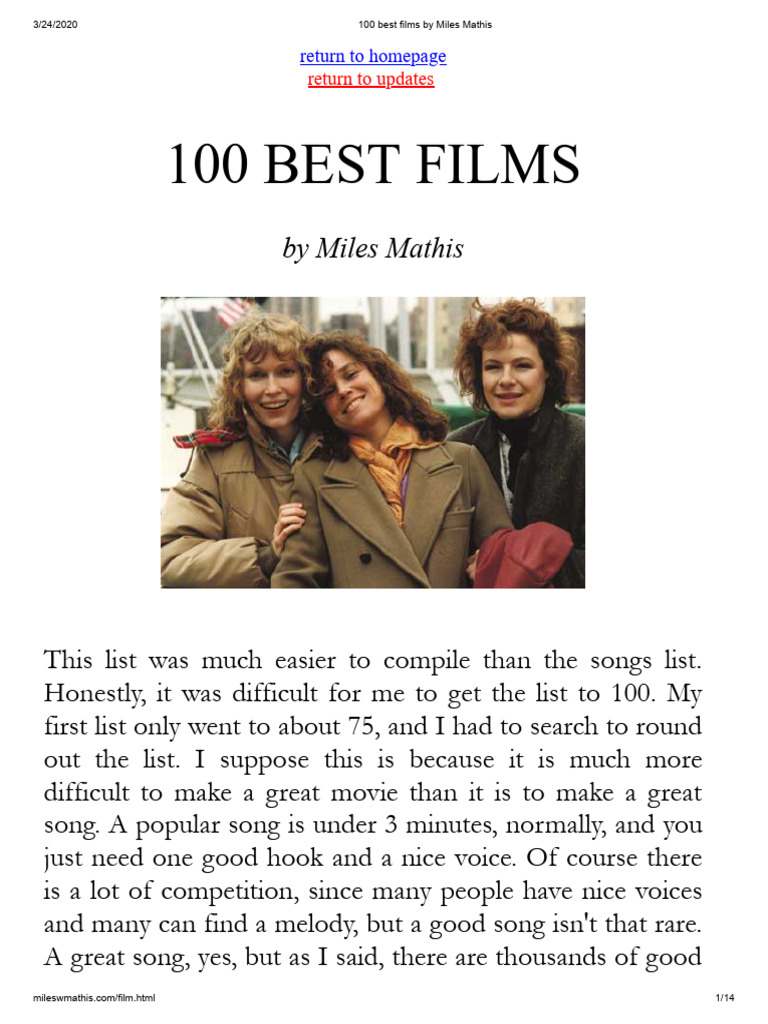 3/24/2020 100 best films by Miles Mathis

return to homepage
return to updates

100 BEST FILMS

by Miles Mathis

This list was much easier to compile than the songs list. Honestly, it was difficult for me to get the list to 100. My first list only went to about 75, and I had to search to round out the list. I suppose this is because it is much more difficult to make a great movie than it is to make a great song. A popular song is under 3 minutes, normally, and you just need one good hook and a nice voice. Of course there is a lot of competition, since many people have nice voices and many can find a melody, but a good song isn't that rare. A great song, yes, but as I said, there are thousands of good

mileswmathis.com/film.html 1/14